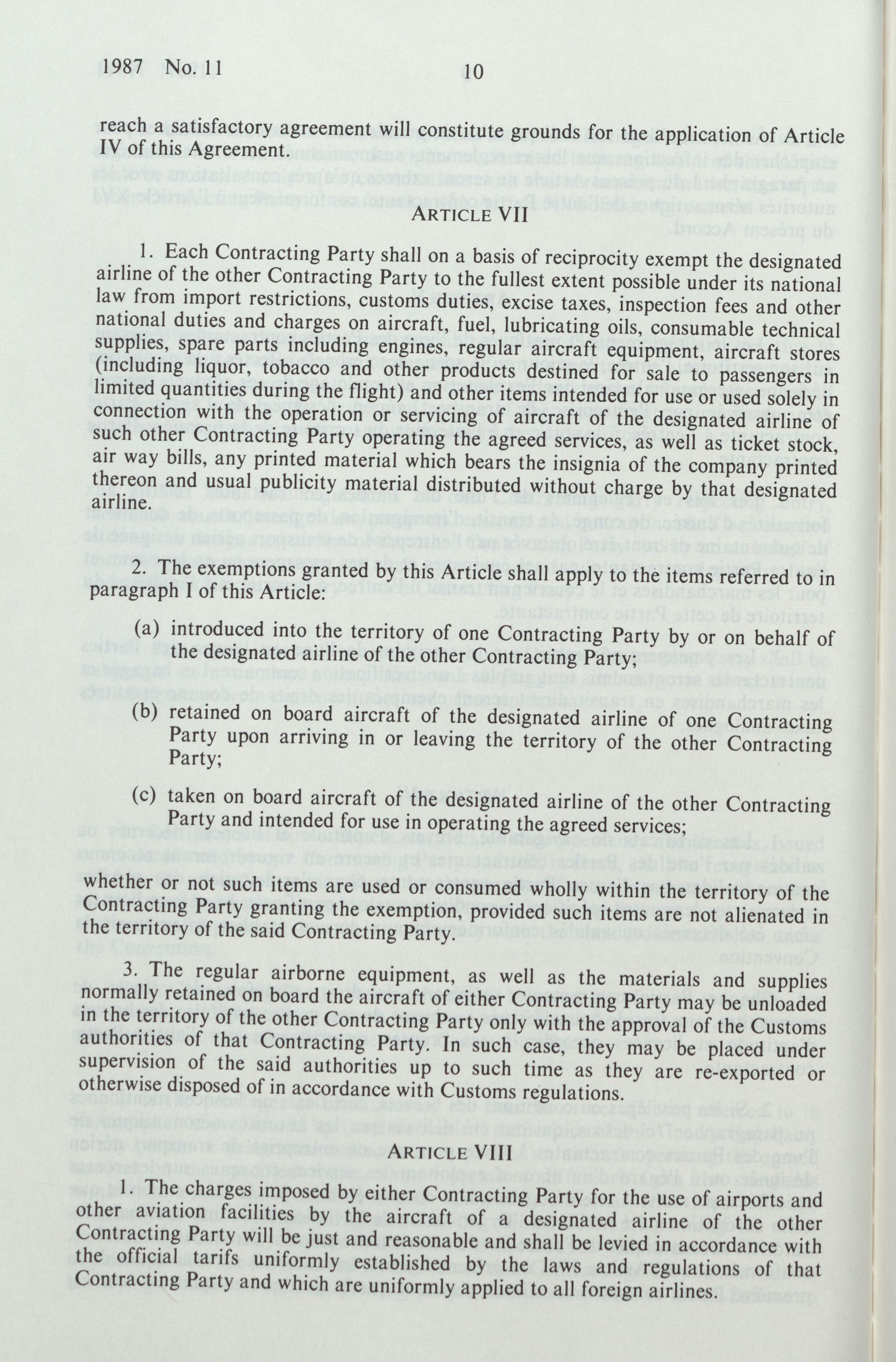 1987 No. 11 10

reach a satisfactory agreement will constitute grounds for the application of Article IV of this Agreement.

ARTICLE VII

1. Each Contracting Party shall on a basis of reciprocity exempt the designated airline of the other Contracting Party to the fullest extent possible under its national law from import restrictions, customs duties, excise taxes, inspection fees and other national duties and charges on aircraft, fuel, lubricating oils, consumable technical supplies, spare parts including engines, regular aircraft equipment, aircraft stores (including liquor, tobacco and other products destined for sale to passengers in limited quantities during the flight) and other items intended for use or used solely in connection with the operation or servicing of aircraft of the designated airline of such other Contracting Party operating the agreed services, as well as ticket stock, air way bills, any printed material which bears the insignia of the company printed thereon and usual publicity material distributed without charge by that designated airline.

2. The exemptions granted by this Article shall apply to the items referred to in paragraph I of this Article:

(a) introduced into the territory of one Contracting Party by or on behalf of the designated airline of the other Contracting Party;

(b) retained on board aircraft of the designated airline of one Contracting Party upon arriving in or leaving the territory of the other Contracting Party;

(c) taken on board aircraft of the designated airline of the other Contracting Party and intended for use in operating the agreed services;

whether or not such items are used or consumed wholly within the territory of the Contracting Party granting the exemption, provided such items are not alienated in the territory of the said Contracting Party.

3. The regular airborne equipment, as well as the materials and supplies normally retained on board the aircraft of either Contracting Party may be unloaded in the territory of the other Contracting Party only with the approval of the Customs authorities of that Contracting Party. In such case, they may be placed under supervision of the said authorities up to such time as they are re-exported or otherwise disposed of in accordance with Customs regulations.

ARTICLE VIII

1. The charges imposed by either Contracting Party for the use of airports and other aviation facilities by the aircraft of a designated airline of the other Contracting Party will be just and reasonable and shall be levied in accordance with the official tarifs uniformly established by the laws and regulations of that Contracting Party and which are uniformly applied to all foreign airlines.